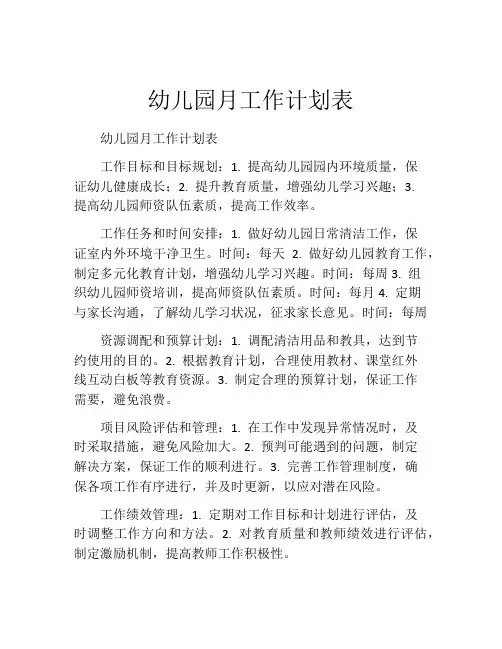 幼儿园月工作计划表

幼儿园月工作计划表

工作目标和目标规划：1. 提高幼儿园园内环境质量，保证幼儿健康成长；2. 提升教育质量，增强幼儿学习兴趣；3. 提高幼儿园师资队伍素质，提高工作效率。

工作任务和时间安排：1. 做好幼儿园日常清洁工作，保证室内外环境干净卫生。时间：每天 2. 做好幼儿园教育工作，制定多元化教育计划，增强幼儿学习兴趣。时间：每周 3. 组织幼儿园师资培训，提高师资队伍素质。时间：每月 4. 定期与家长沟通，了解幼儿学习状况，征求家长意见。时间：每周

资源调配和预算计划：1. 调配清洁用品和教具，达到节约使用的目的。2. 根据教育计划，合理使用教材、课堂红外线互动白板等教育资源。3. 制定合理的预算计划，保证工作需要，避免浪费。

项目风险评估和管理：1. 在工作中发现异常情况时，及时采取措施，避免风险加大。2. 预判可能遇到的问题，制定解决方案，保证工作的顺利进行。3. 完善工作管理制度，确保各项工作有序进行，并及时更新，以应对潜在风险。

工作绩效管理：1. 定期对工作目标和计划进行评估，及时调整工作方向和方法。2. 对教育质量和教师绩效进行评估，制定激励机制，提高教师工作积极性。